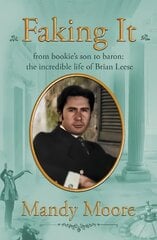 Faking It

from bookie's son to baron:
the incredible life of Brian Leese

Mandy Moore